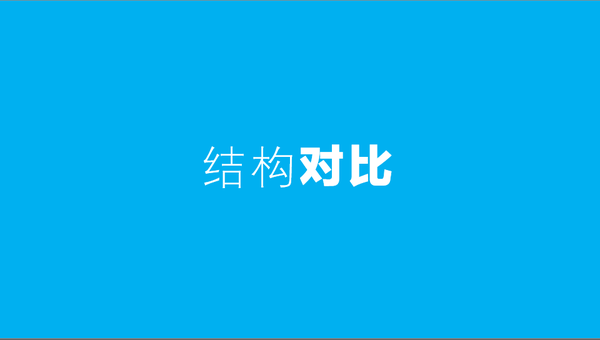 结构对比